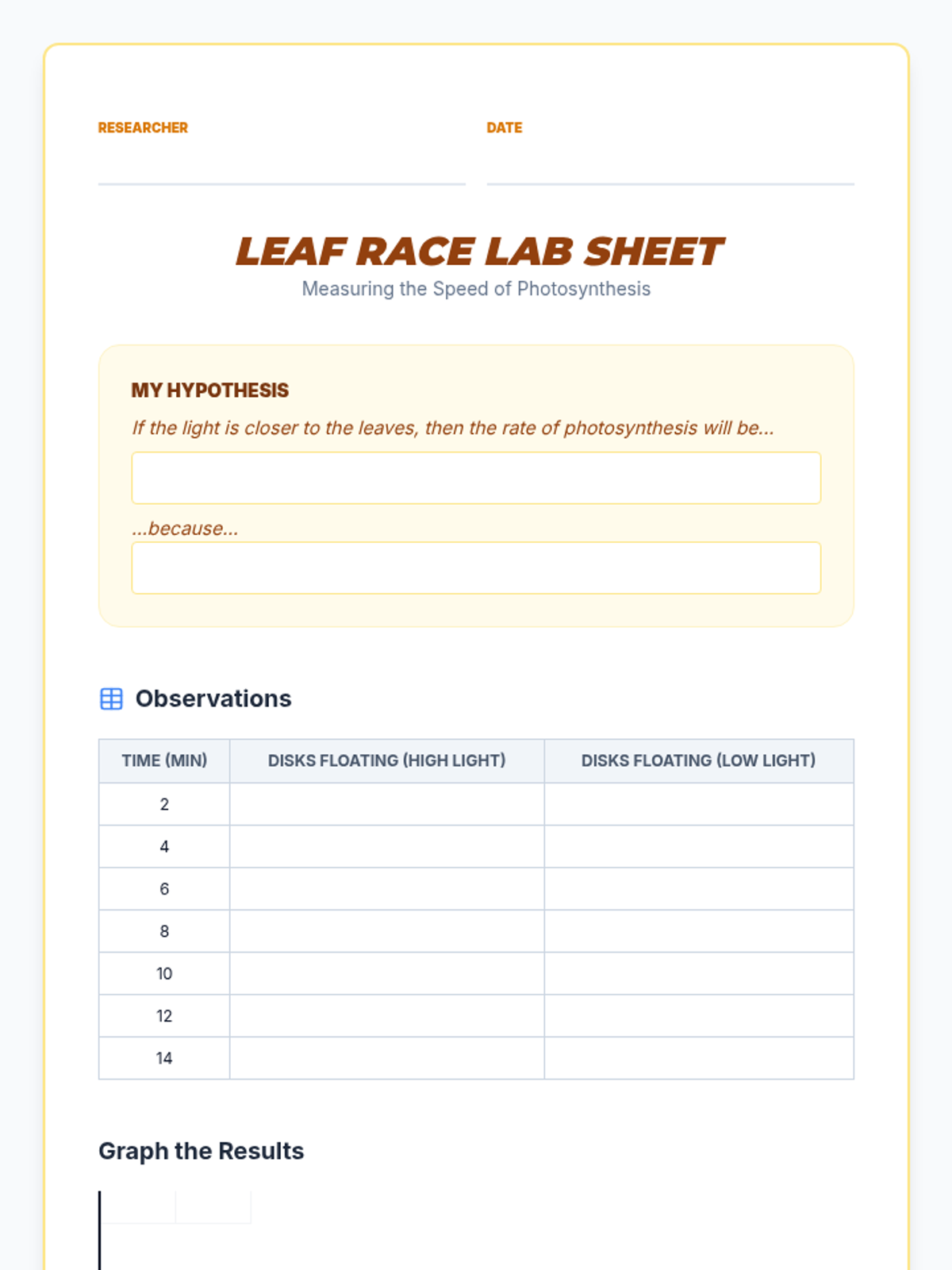 RESEARCHER

DATE

LEAF RACE LAB SHEET
Measuring the Speed of Photosynthesis

MY HYPOTHESIS
If the light is closer to the leaves, then the rate of photosynthesis will be...

...because...

Observations

| TIME (MIN) | DISKS FLOATING (HIGH LIGHT) | DISKS FLOATING (LOW LIGHT) |
|---|---|---|
| 2 | | |
| 4 | | |
| 6 | | |
| 8 | | |
| 10 | | |
| 12 | | |
| 14 | | |

Graph the Results